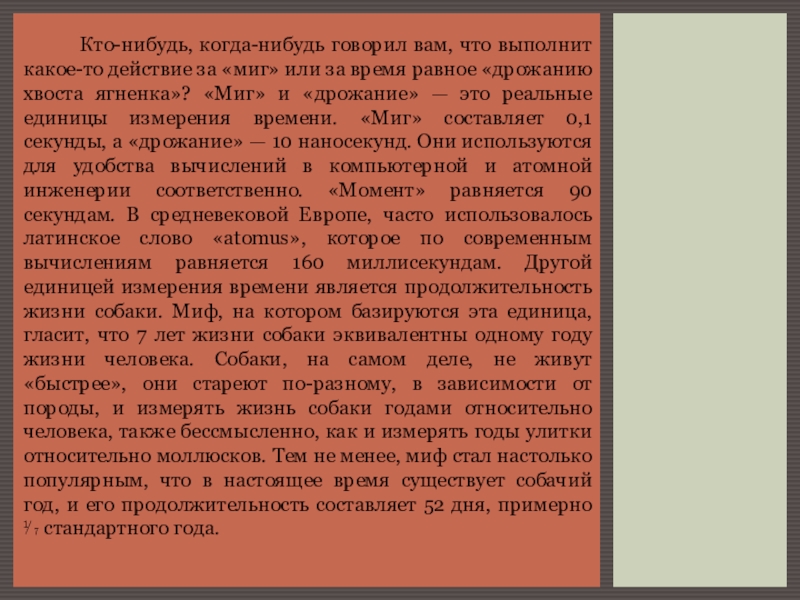 Кто-нибудь, когда-нибудь говорил вам, что выполнит какое-то действие за «миг» или за время равное «дрожанию хвоста ягненка»? «Миг» и «дрожание» — это реальные единицы измерения времени. «Миг» составляет 0,1 секунды, а «дрожание» — 10 наносекунд. Они используются для удобства вычислений в компьютерной и атомной инженерии соответственно. «Момент» равняется 90 секундам. В средневековой Европе, часто использовалось латинское слово «atomus», которое по современным вычислениям равняется 160 миллисекундам. Другой единицей измерения времени является продолжительность жизни собаки. Миф, на котором базируются эта единица, гласит, что 7 лет жизни собаки эквивалентны одному году жизни человека. Собаки, на самом деле, не живут «быстрее», они стареют по-разному, в зависимости от породы, и измерять жизнь собаки годами относительно человека, также бессмысленно, как и измерять годы улитки относительно моллюсков. Тем не менее, миф стал настолько популярным, что в настоящее время существует собачий год, и его продолжительность составляет 52 дня, примерно $\frac{1}{7}$ стандартного года.